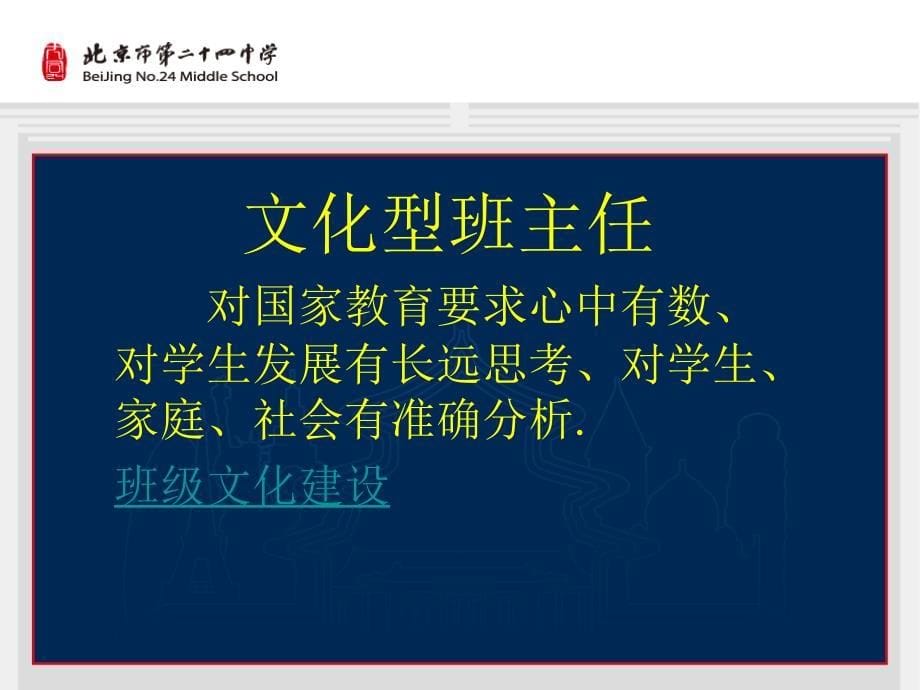 北京市第二十四中学
BeiJing No.24 Middle School

文化型班主任

对国家教育要求心中有数、对学生发展有长远思考、对学生、家庭、社会有准确分析.

班级文化建设